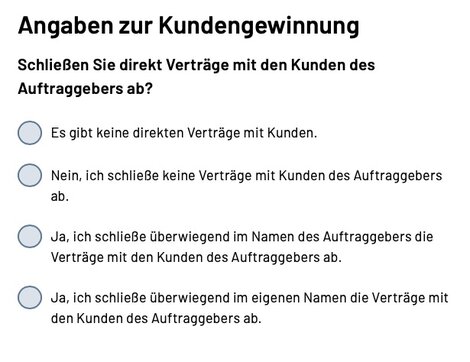 Angaben zur Kundengewinnung

Schließen Sie direkt Verträge mit den Kunden des Auftraggebers ab?

Es gibt keine direkten Verträge mit Kunden.

Nein, ich schließe keine Verträge mit Kunden des Auftraggebers ab.

Ja, ich schließe überwiegend im Namen des Auftraggebers die Verträge mit den Kunden des Auftraggebers ab.

Ja, ich schließe überwiegend im eigenen Namen die Verträge mit den Kunden des Auftraggebers ab.